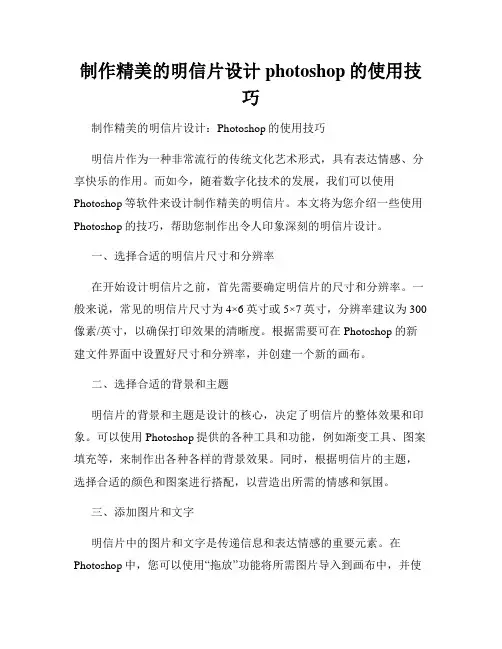 制作精美的明信片设计 photoshop 的使用技巧

制作精美的明信片设计：Photoshop 的使用技巧

明信片作为一种非常流行的传统文化艺术形式，具有表达情感、分享快乐的作用。而如今，随着数字化技术的发展，我们可以使用 Photoshop 等软件来设计制作精美的明信片。本文将为您介绍一些使用 Photoshop 的技巧，帮助您制作出令人印象深刻的明信片设计。

一、选择合适的明信片尺寸和分辨率

在开始设计明信片之前，首先需要确定明信片的尺寸和分辨率。一般来说，常见的明信片尺寸为 4×6 英寸或 5×7 英寸，分辨率建议为 300 像素/英寸，以确保打印效果的清晰度。根据需要可在 Photoshop 的新建文件界面中设置好尺寸和分辨率，并创建一个新的画布。

二、选择合适的背景和主题

明信片的背景和主题是设计的核心，决定了明信片的整体效果和印象。可以使用 Photoshop 提供的各种工具和功能，例如渐变工具、图案填充等，来制作出各种各样的背景效果。同时，根据明信片的主题，选择合适的颜色和图案进行搭配，以营造出所需的情感和氛围。

三、添加图片和文字

明信片中的图片和文字是传递信息和表达情感的重要元素。在 Photoshop 中，您可以使用“拖放”功能将所需图片导入到画布中，并使